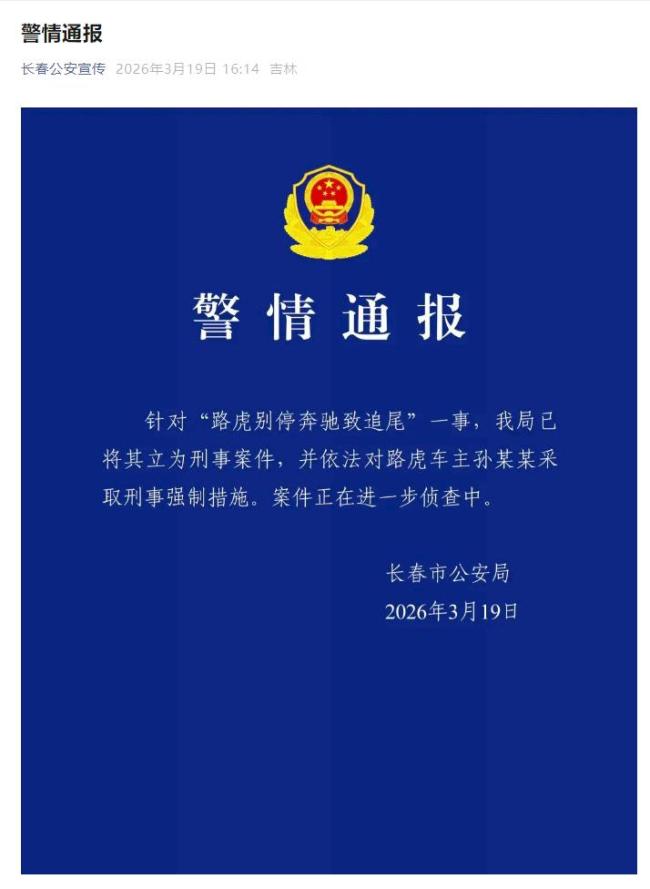 警情通报

长春公安宣传 2026年3月19日 16:14 吉林

警情通报

针对“路虎别停奔驰致追尾”一事，我局已将其立为刑事案件，并依法对路虎车主孙某某采取刑事强制措施。案件正在进一步侦查中。

长春市公安局
2026年3月19日